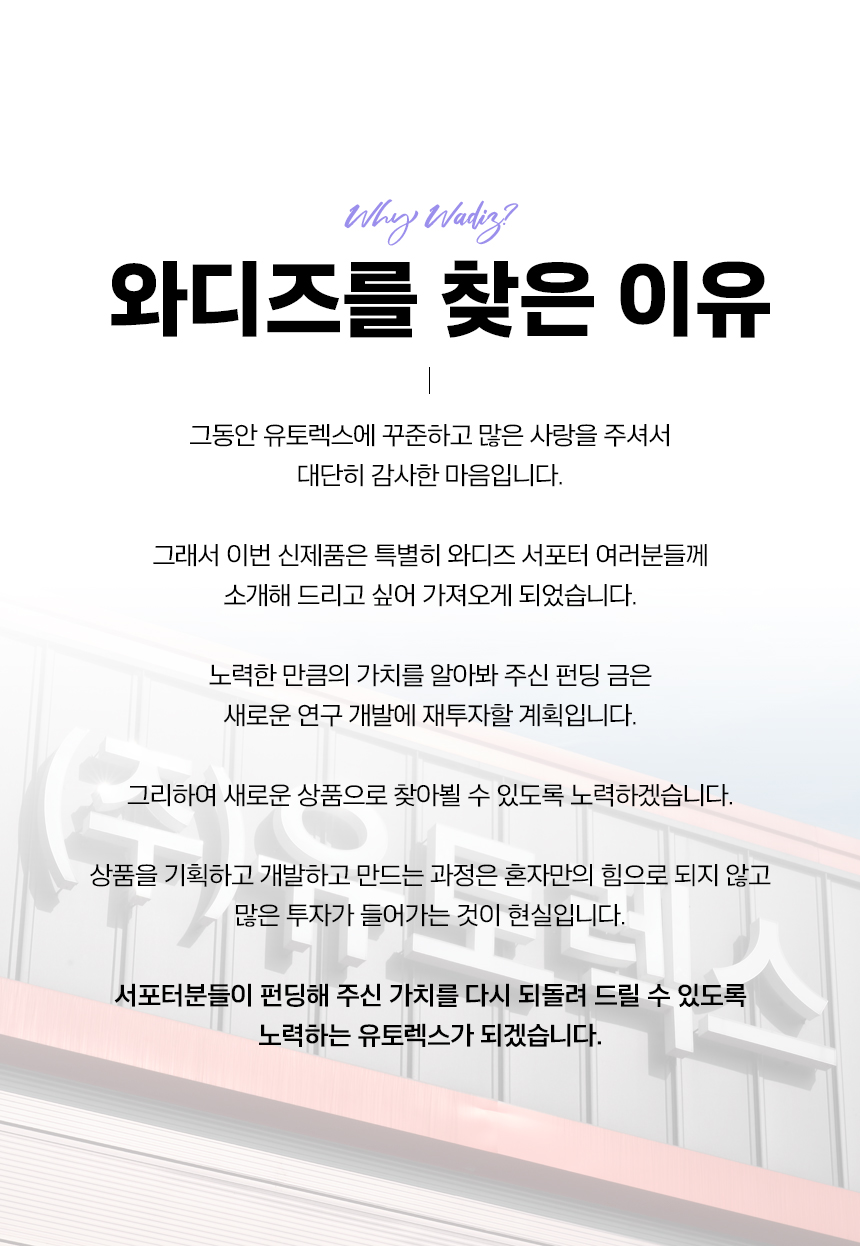 Why Wadiz?

와디즈를 찾은 이유

그동안 유토렉스에 꾸준하고 많은 사랑을 주셔서 대단히 감사한 마음입니다.

그래서 이번 신제품은 특별히 와디즈 서포터 여러분들께 소개해 드리고 싶어 가져오게 되었습니다.

노력한 만큼의 가치를 알아봐 주신 펀딩 금은 새로운 연구 개발에 재투자할 계획입니다.

그리하여 새로운 상품으로 찾아뵐 수 있도록 노력하겠습니다.

상품을 기획하고 개발하고 만드는 과정은 혼자만의 힘으로 되지 않고 많은 투자가 들어가는 것이 현실입니다.

서포터분들이 펀딩해 주신 가치를 다시 되돌려 드릴 수 있도록 노력하는 유토렉스가 되겠습니다.

(주)유토렉스